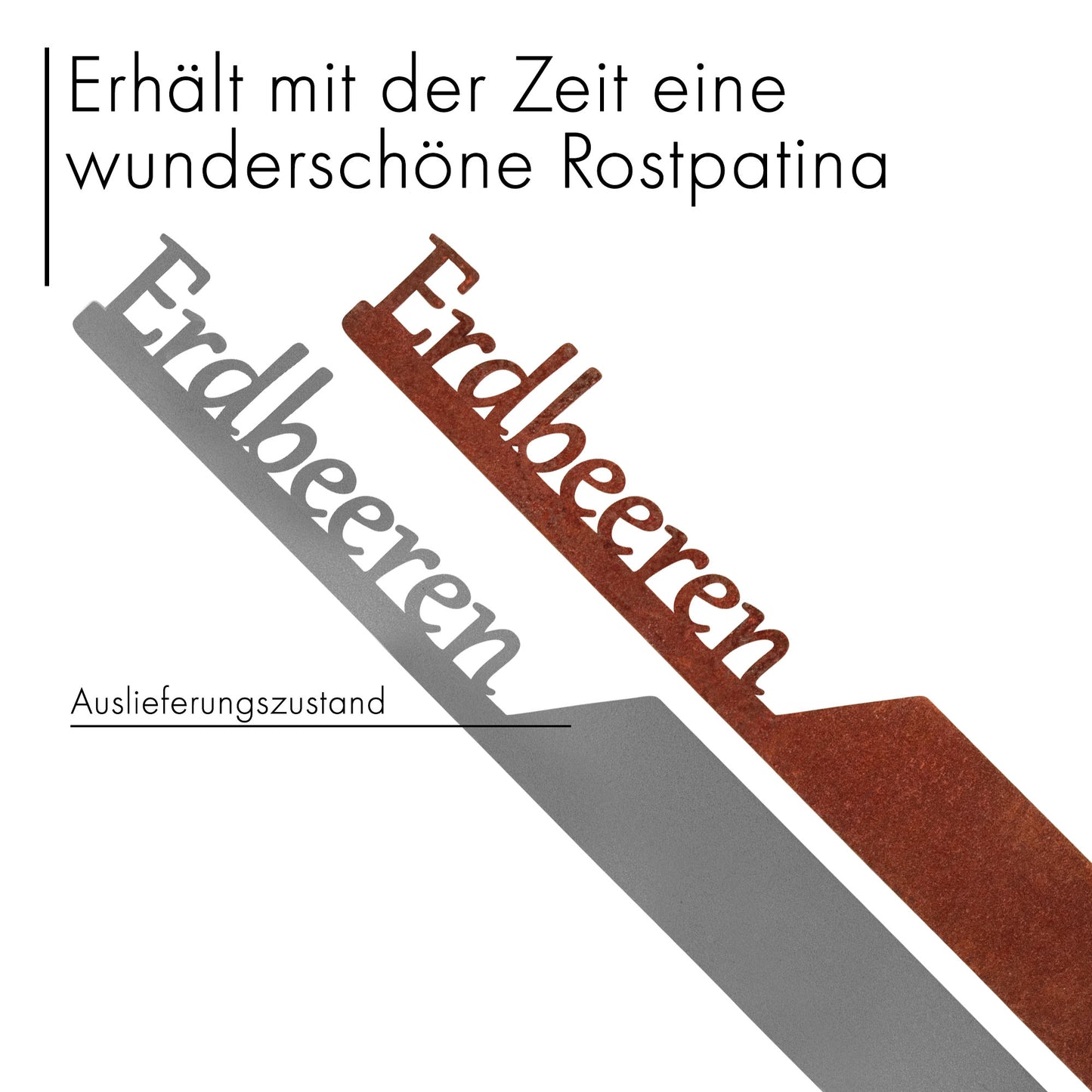 Erhält mit der Zeit eine wunderschöne Rostpatina

Erdbeeren

Erdbeeren

Auslieferungszustand